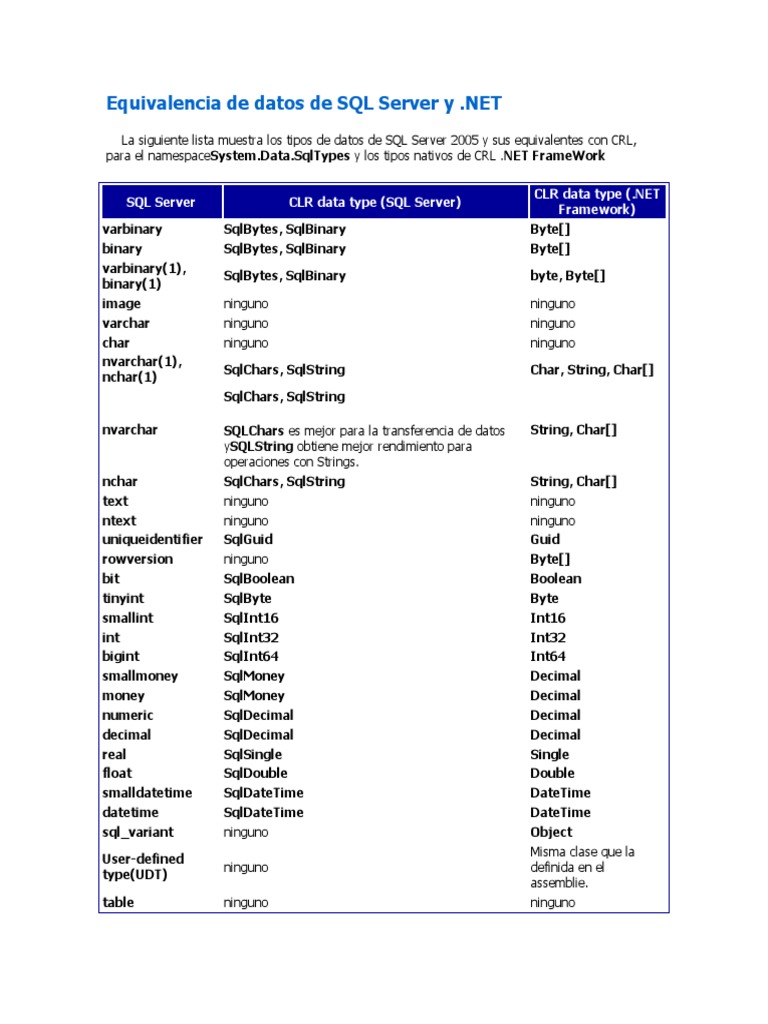 Equivalencia de datos de SQL Server y .NET

La siguiente lista muestra los tipos de datos de SQL Server 2005 y sus equivalentes con CRL, para el namespaceSystem.Data.SqlTypes y los tipos nativos de CRL .NET FrameWork

| SQL Server | CLR data type (SQL Server) | CLR data type (.NET Framework) |
|---|---|---|
| varbinary | SqlBytes, SqlBinary | Byte[] |
| binary | SqlBytes, SqlBinary | Byte[] |
| varbinary(1), binary(1) | SqlBytes, SqlBinary | byte, Byte[] |
| image | ninguno | ninguno |
| varchar | ninguno | ninguno |
| char | ninguno | ninguno |
| nvarchar(1), nchar(1) | SqlChars, SqlString | Char, String, Char[] |
| nvarchar | SqlChars, SqlString SQLChars es mejor para la transferencia de datos ySQLString obtiene mejor rendimiento para operaciones con Strings. | String, Char[] |
| nchar | SqlChars, SqlString | String, Char[] |
| text | ninguno | ninguno |
| ntext | ninguno | ninguno |
| uniqueidentifier | SqlGuid | Guid |
| rowversion | ninguno | Byte[] |
| bit | SqlBoolean | Boolean |
| tinyint | SqlByte | Byte |
| smallint | SqlInt16 | Int16 |
| int | SqlInt32 | Int32 |
| bigint | SqlInt64 | Int64 |
| smallmoney | SqlMoney | Decimal |
| money | SqlMoney | Decimal |
| numeric | SqlDecimal | Decimal |
| decimal | SqlDecimal | Decimal |
| real | SqlSingle | Single |
| float | SqlDouble | Double |
| smalldatetime | SqlDateTime | DateTime |
| datetime | SqlDateTime | DateTime |
| sql_variant | ninguno | Object |
| User-defined type(UDT) | ninguno | Misma clase que la definida en el assemblie. |
| table | ninguno | ninguno |